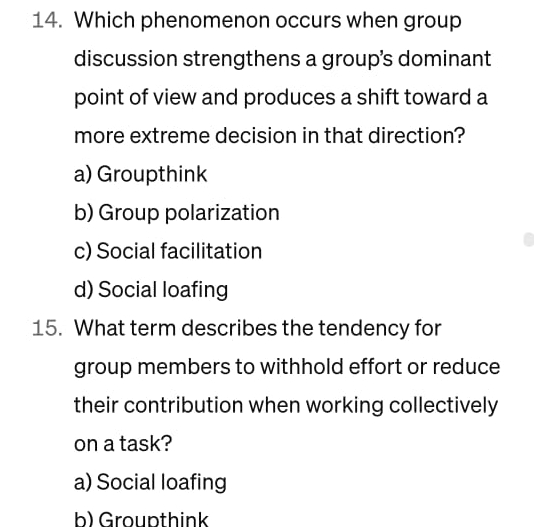 14. Which phenomenon occurs when group discussion strengthens a group's dominant point of view and produces a shift toward a more extreme decision in that direction?

a) Groupthink

b) Group polarization

c) Social facilitation

d) Social loafing

15. What term describes the tendency for group members to withhold effort or reduce their contribution when working collectively on a task?

a) Social loafing

b) Groupthink